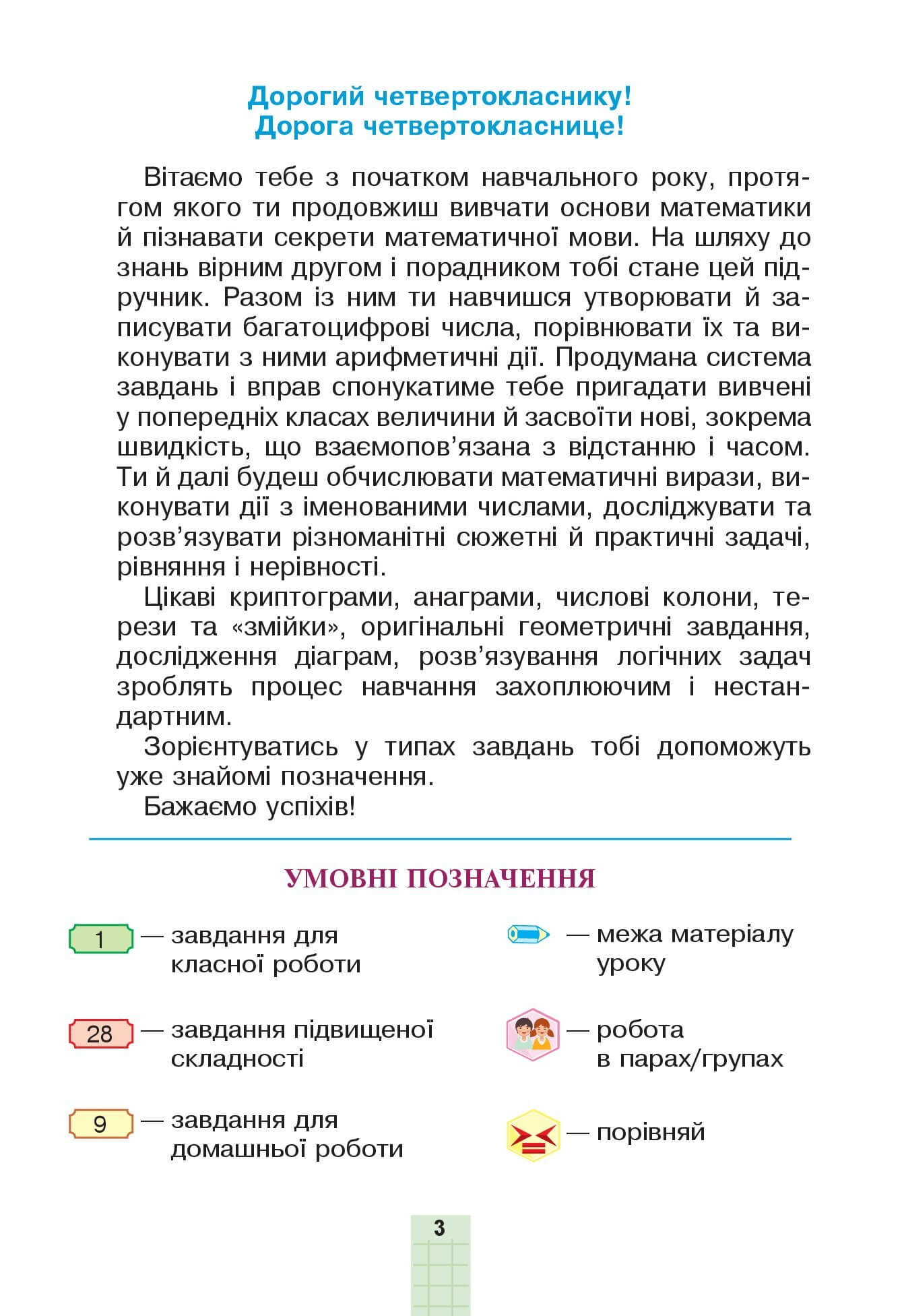 Дорогий четвертокласнику!
Дорога четвертокласнице!

Вітаємо тебе з початком навчального року, протягом якого ти продовжиш вивчати основи математики й пізнавати секрети математичної мови. На шляху до знань вірним другом і порадником тобі стане цей підручник. Разом із ним ти навчишся утворювати й записувати багатоцифрові числа, порівнювати їх та виконувати з ними арифметичні дії. Продумана система завдань і вправ спонукатиме тебе пригадати вивчені у попередніх класах величини й засвоїти нові, зокрема швидкість, що взаємопов'язана з відстанню і часом. Ти й далі будеш обчислювати математичні вирази, виконувати дії з іменованими числами, досліджувати та розв'язувати різноманітні сюжетні й практичні задачі, рівняння і нерівності.

Цікаві криптограми, анаграми, числові колони, терези та «змійки», оригінальні геометричні завдання, дослідження діаграм, розв'язування логічних задач зроблять процес навчання захоплюючим і нестандартним.

Зорієнтуватись у типах завдань тобі допоможуть уже знайомі позначення.

Бажаємо успіхів!

УМОВНІ ПОЗНАЧЕННЯ

1 — завдання для класної роботи

28 — завдання підвищеної складності

9 — завдання для домашньої роботи

— межа матеріалу уроку

— робота в парах/групах

— порівняй

3